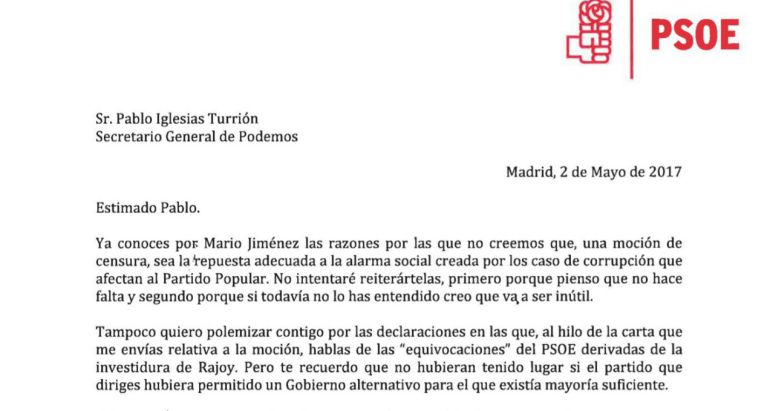 PSOE

Sr. Pablo Iglesias Turrión
Secretario General de Podemos

Madrid, 2 de Mayo de 2017

Estimado Pablo.

Ya conoces por Mario Jiménez las razones por las que no creemos que, una moción de censura, sea la repuesta adecuada a la alarma social creada por los caso de corrupción que afectan al Partido Popular. No intentaré reiterártelas, primero porque pienso que no hace falta y segundo porque si todavía no lo has entendido creo que va a ser inútil.

Tampoco quiero polemizar contigo por las declaraciones en las que, al hilo de la carta que me envías relativa a la moción, hablas de las "equivocaciones" del PSOE derivadas de la investidura de Rajoy. Pero te recuerdo que no hubieran tenido lugar si el partido que diriges hubiera permitido un Gobierno alternativo para el que existía mayoría suficiente.